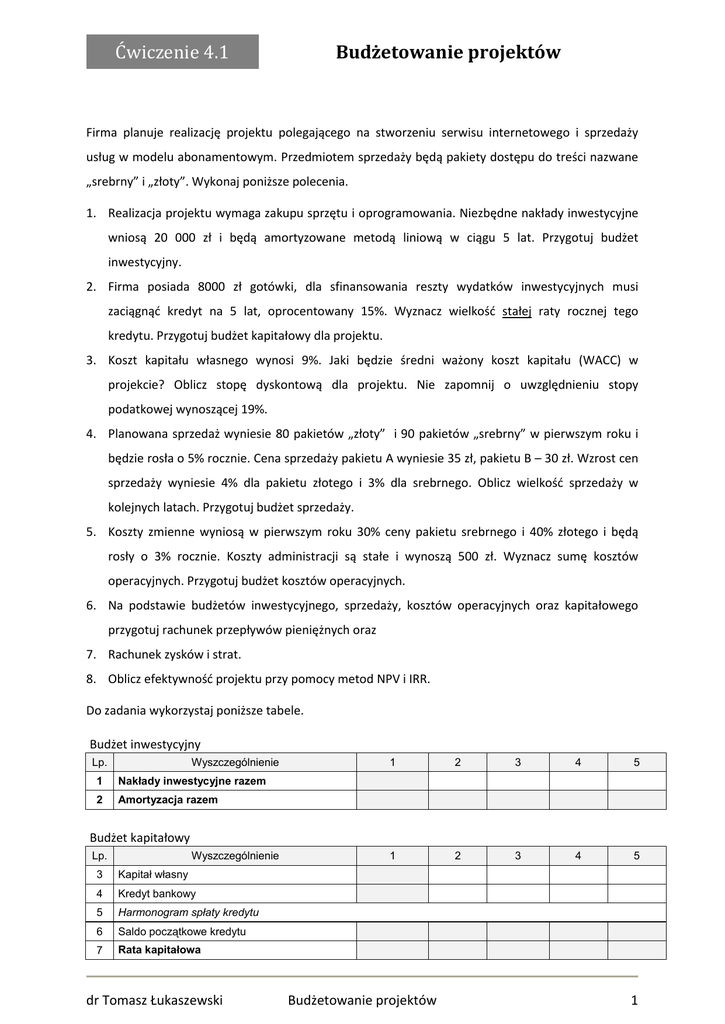 Ćwiczenie 4.1

Budżetowanie projektów

Firma planuje realizację projektu polegającego na stworzeniu serwisu internetowego i sprzedaży usług w modelu abonamentowym. Przedmiotem sprzedaży będą pakiety dostępu do treści nazwane „srebrny" i „złoty". Wykonaj poniższe polecenia.

1. Realizacja projektu wymaga zakupu sprzętu i oprogramowania. Niezbędne nakłady inwestycyjne wniosą 20 000 zł i będą amortyzowane metodą liniową w ciągu 5 lat. Przygotuj budżet inwestycyjny.
2. Firma posiada 8000 zł gotówki, dla sfinansowania reszty wydatków inwestycyjnych musi zaciągnąć kredyt na 5 lat, oprocentowany 15%. Wyznacz wielkość stałej raty rocznej tego kredytu. Przygotuj budżet kapitałowy dla projektu.
3. Koszt kapitału własnego wynosi 9%. Jaki będzie średni ważony koszt kapitału (WACC) w projekcie? Oblicz stopę dyskontową dla projektu. Nie zapomnij o uwzględnieniu stopy podatkowej wynoszącej 19%.
4. Planowana sprzedaż wyniesie 80 pakietów „złoty" i 90 pakietów „srebrny" w pierwszym roku i będzie rosła o 5% rocznie. Cena sprzedaży pakietu A wyniesie 35 zł, pakietu B – 30 zł. Wzrost cen sprzedaży wyniesie 4% dla pakietu złotego i 3% dla srebrnego. Oblicz wielkość sprzedaży w kolejnych latach. Przygotuj budżet sprzedaży.
5. Koszty zmienne wyniosą w pierwszym roku 30% ceny pakietu srebrnego i 40% złotego i będą rosły o 3% rocznie. Koszty administracji są stałe i wynoszą 500 zł. Wyznacz sumę kosztów operacyjnych. Przygotuj budżet kosztów operacyjnych.
6. Na podstawie budżetów inwestycyjnego, sprzedaży, kosztów operacyjnych oraz kapitałowego przygotuj rachunek przepływów pieniężnych oraz
7. Rachunek zysków i strat.
8. Oblicz efektywność projektu przy pomocy metod NPV i IRR.

Do zadania wykorzystaj poniższe tabele.

Budżet inwestycyjny

| Lp. | Wyszczególnienie | 1 | 2 | 3 | 4 | 5 |
|---|---|---|---|---|---|---|
| 1 | Nakłady inwestycyjne razem | | | | | |
| 2 | Amortyzacja razem | | | | | |

Budżet kapitałowy

| Lp. | Wyszczególnienie | 1 | 2 | 3 | 4 | 5 |
|---|---|---|---|---|---|---|
| 3 | Kapitał własny | | | | | |
| 4 | Kredyt bankowy | | | | | |
| 5 | Harmonogram spłaty kredytu | | | | | |
| 6 | Saldo początkowe kredytu | | | | | |
| 7 | Rata kapitałowa | | | | | |

dr Tomasz Łukaszewski Budżetowanie projektów 1